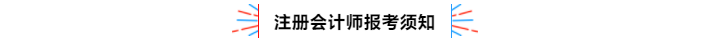 注册会计师报考须知